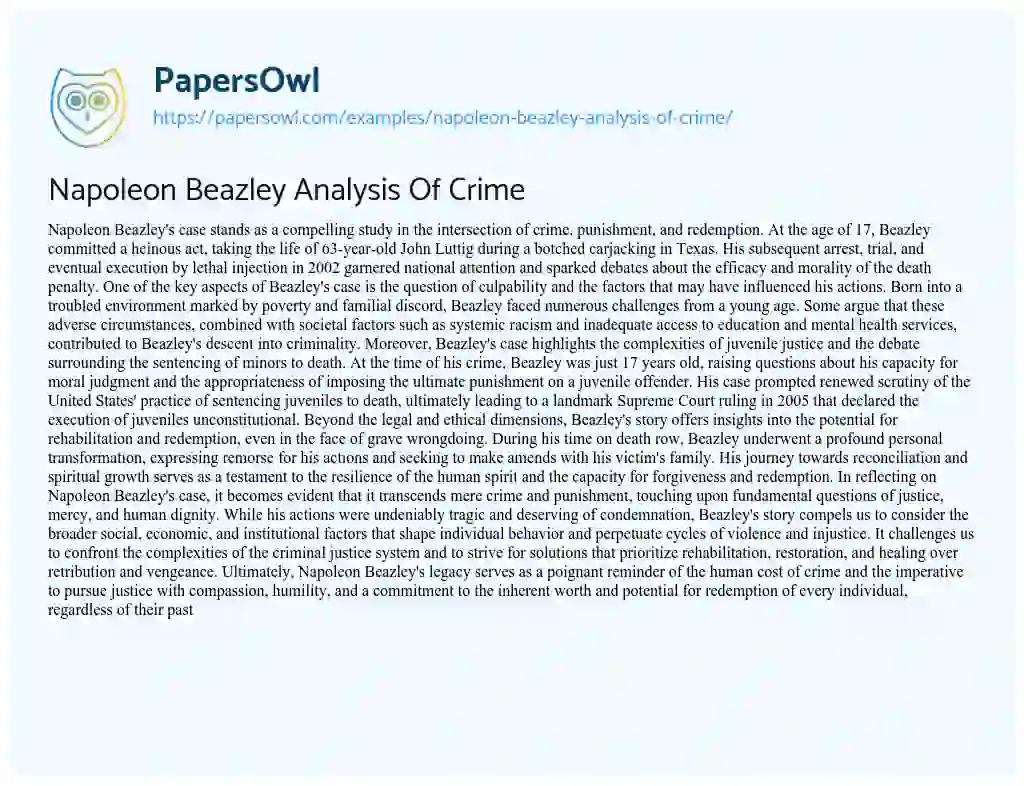 PapersOwl
https://papersowl.com/examples/napoleon-beazley-analysis-of-crime/

Napoleon Beazley Analysis Of Crime

Napoleon Beazley's case stands as a compelling study in the intersection of crime, punishment, and redemption. At the age of 17, Beazley committed a heinous act, taking the life of 63-year-old John Luttig during a botched carjacking in Texas. His subsequent arrest, trial, and eventual execution by lethal injection in 2002 garnered national attention and sparked debates about the efficacy and morality of the death penalty. One of the key aspects of Beazley's case is the question of culpability and the factors that may have influenced his actions. Born into a troubled environment marked by poverty and familial discord, Beazley faced numerous challenges from a young age. Some argue that these adverse circumstances, combined with societal factors such as systemic racism and inadequate access to education and mental health services, contributed to Beazley's descent into criminality. Moreover, Beazley's case highlights the complexities of juvenile justice and the debate surrounding the sentencing of minors to death. At the time of his crime, Beazley was just 17 years old, raising questions about his capacity for moral judgment and the appropriateness of imposing the ultimate punishment on a juvenile offender. His case prompted renewed scrutiny of the United States' practice of sentencing juveniles to death, ultimately leading to a landmark Supreme Court ruling in 2005 that declared the execution of juveniles unconstitutional. Beyond the legal and ethical dimensions, Beazley's story offers insights into the potential for rehabilitation and redemption, even in the face of grave wrongdoing. During his time on death row, Beazley underwent a profound personal transformation, expressing remorse for his actions and seeking to make amends with his victim's family. His journey towards reconciliation and spiritual growth serves as a testament to the resilience of the human spirit and the capacity for forgiveness and redemption. In reflecting on Napoleon Beazley's case, it becomes evident that it transcends mere crime and punishment, touching upon fundamental questions of justice, mercy, and human dignity. While his actions were undeniably tragic and deserving of condemnation, Beazley's story compels us to consider the broader social, economic, and institutional factors that shape individual behavior and perpetuate cycles of violence and injustice. It challenges us to confront the complexities of the criminal justice system and to strive for solutions that prioritize rehabilitation, restoration, and healing over retribution and vengeance. Ultimately, Napoleon Beazley's legacy serves as a poignant reminder of the human cost of crime and the imperative to pursue justice with compassion, humility, and a commitment to the inherent worth and potential for redemption of every individual, regardless of their past